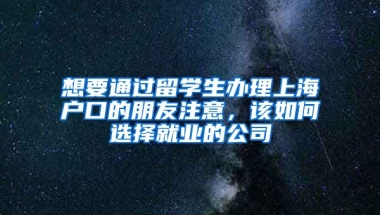 想要通过留学生办理上海户口的朋友注意，该如何选择就业的公司